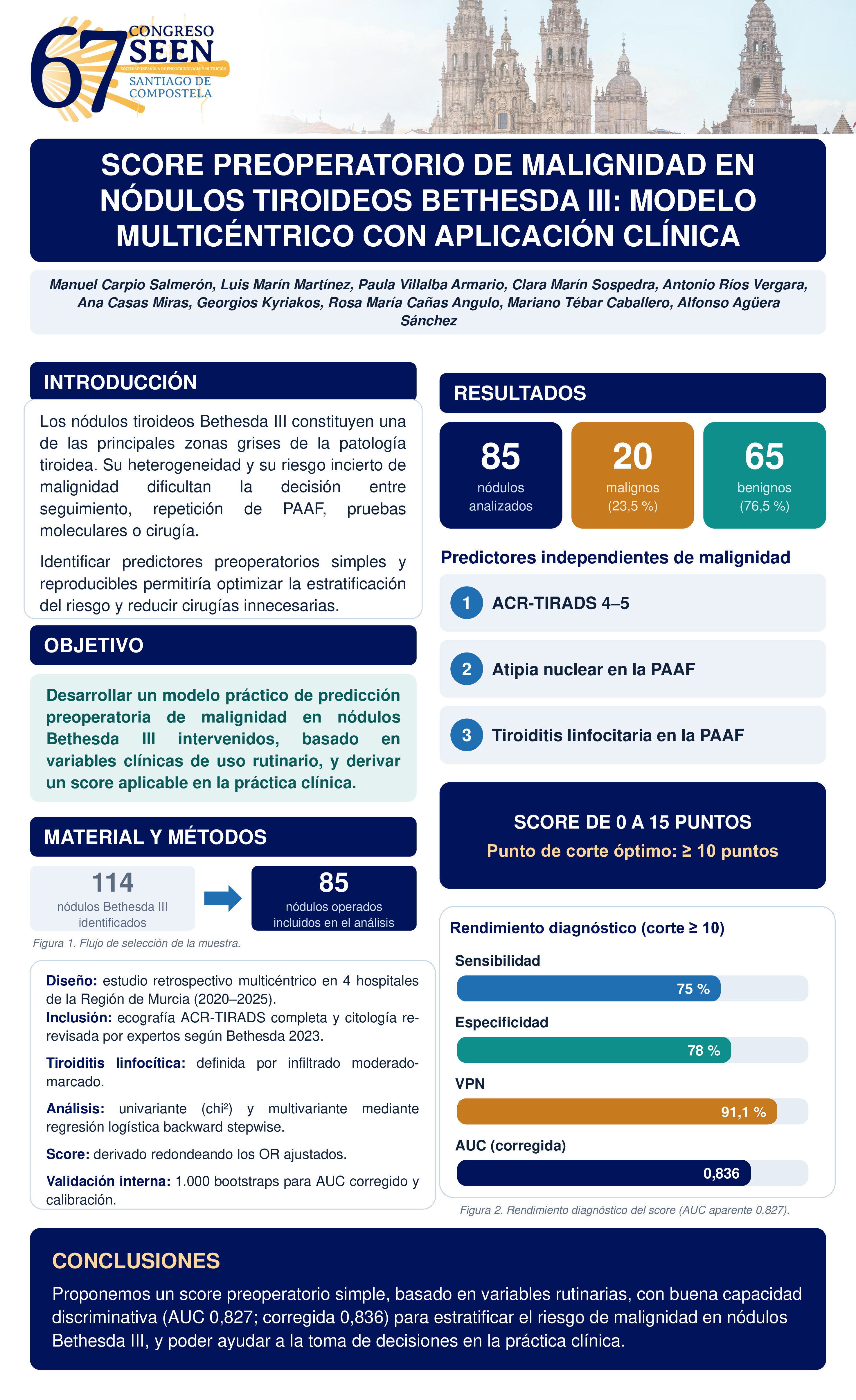 67 CONGRESO SEEN
SOCIEDAD ESPAÑOLA DE ENDOCRINOLOGÍA Y NUTRICIÓN
SANTIAGO DE COMPOSTELA

SCORE PREOPERATORIO DE MALIGNIDAD EN NÓDULOS TIROIDEOS BETHESDA III: MODELO MULTICÉNTRICO CON APLICACIÓN CLÍNICA

Manuel Carpio Salmerón, Luis Marín Martínez, Paula Villalba Armario, Clara Marín Sospedra, Antonio Ríos Vergara, Ana Casas Miras, Georgios Kyriakos, Rosa María Cañas Angulo, Mariano Tébar Caballero, Alfonso Agüera Sánchez

INTRODUCCIÓN

Los nódulos tiroideos Bethesda III constituyen una de las principales zonas grises de la patología tiroidea. Su heterogeneidad y su riesgo incierto de malignidad dificultan la decisión entre seguimiento, repetición de PAAF, pruebas moleculares o cirugía.

Identificar predictores preoperatorios simples y reproducibles permitiría optimizar la estratificación del riesgo y reducir cirugías innecesarias.

OBJETIVO

Desarrollar un modelo práctico de predicción preoperatoria de malignidad en nódulos Bethesda III intervenidos, basado en variables clínicas de uso rutinario, y derivar un score aplicable en la práctica clínica.

MATERIAL Y MÉTODOS

114
nódulos Bethesda III identificados

85
nódulos operados incluidos en el análisis

Figura 1. Flujo de selección de la muestra.

Diseño: estudio retrospectivo multicéntrico en 4 hospitales de la Región de Murcia (2020–2025).
Inclusión: ecografía ACR-TIRADS completa y citología re-revisada por expertos según Bethesda 2023.

Tiroiditis linfocítica: definida por infiltrado moderado-marcado.

Análisis: univariante (chi²) y multivariante mediante regresión logística backward stepwise.

Score: derivado redondeando los OR ajustados.

Validación interna: 1.000 bootstraps para AUC corregido y calibración.

RESULTADOS

85
nódulos analizados

20
malignos (23,5 %)

65
benignos (76,5 %)

Predictores independientes de malignidad

1 ACR-TIRADS 4–5

2 Atipia nuclear en la PAAF

3 Tiroiditis linfocitaria en la PAAF

SCORE DE 0 A 15 PUNTOS
Punto de corte óptimo: ≥ 10 puntos

Rendimiento diagnóstico (corte ≥ 10)

Sensibilidad
75 %

Especificidad
78 %

VPN
91,1 %

AUC (corregida)
0,836

Figura 2. Rendimiento diagnóstico del score (AUC aparente 0,827).

CONCLUSIONES

Proponemos un score preoperatorio simple, basado en variables rutinarias, con buena capacidad discriminativa (AUC 0,827; corregida 0,836) para estratificar el riesgo de malignidad en nódulos Bethesda III, y poder ayudar a la toma de decisiones en la práctica clínica.